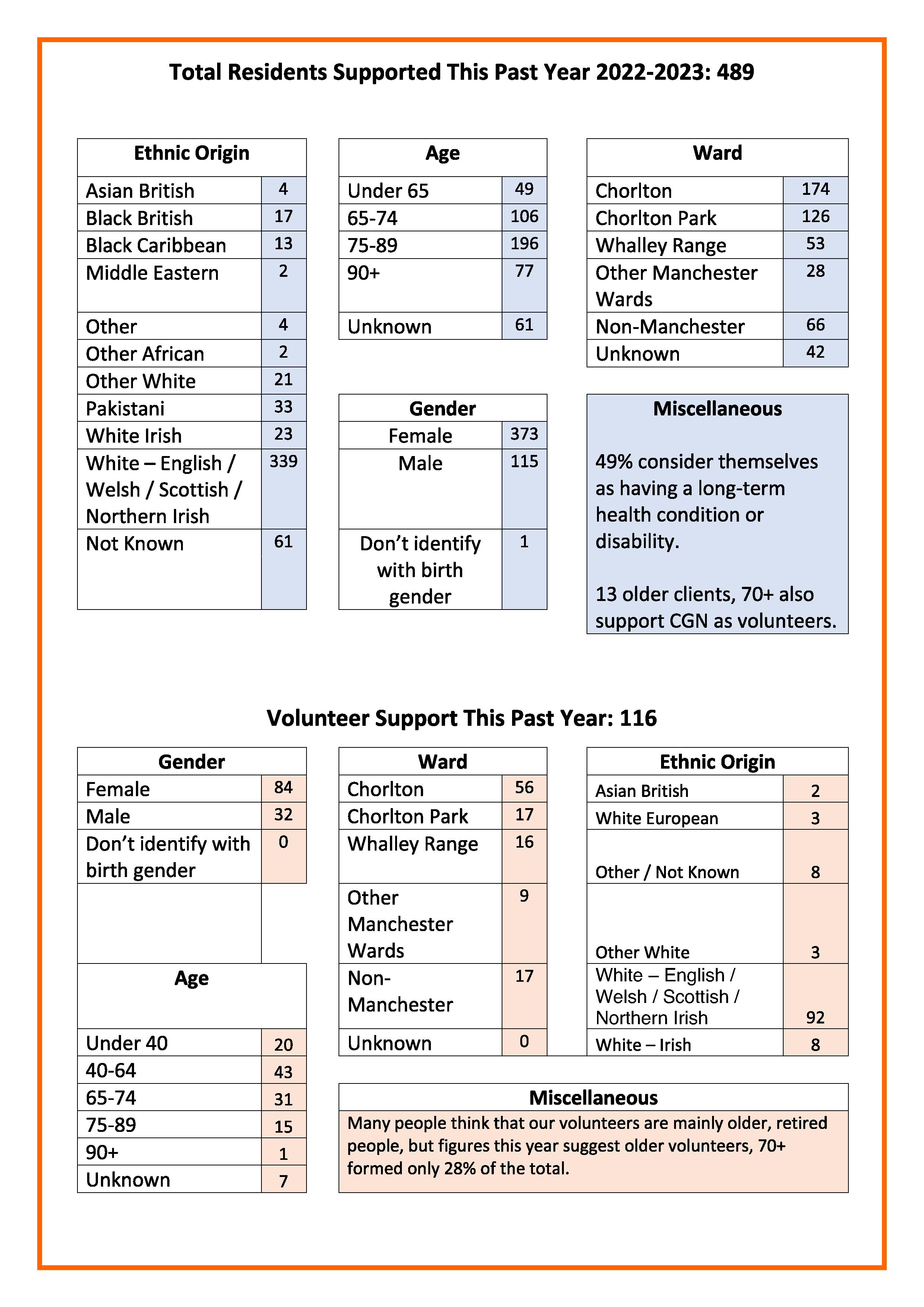 Total Residents Supported This Past Year 2022-2023: 489

| Ethnic Origin | |
|---|---|
| Asian British | 4 |
| Black British | 17 |
| Black Caribbean | 13 |
| Middle Eastern | 2 |
| Other | 4 |
| Other African | 2 |
| Other White | 21 |
| Pakistani | 33 |
| White Irish | 23 |
| White – English / Welsh / Scottish / Northern Irish | 339 |
| Not Known | 61 |

| Age | |
|---|---|
| Under 65 | 49 |
| 65-74 | 106 |
| 75-89 | 196 |
| 90+ | 77 |
| Unknown | 61 |

| Gender | |
|---|---|
| Female | 373 |
| Male | 115 |
| Don't identify with birth gender | 1 |

| Ward | |
|---|---|
| Chorlton | 174 |
| Chorlton Park | 126 |
| Whalley Range | 53 |
| Other Manchester Wards | 28 |
| Non-Manchester | 66 |
| Unknown | 42 |

Miscellaneous

49% consider themselves as having a long-term health condition or disability.

13 older clients, 70+ also support CGN as volunteers.

Volunteer Support This Past Year: 116

| Gender | |
|---|---|
| Female | 84 |
| Male | 32 |
| Don't identify with birth gender | 0 |

| Age | |
|---|---|
| Under 40 | 20 |
| 40-64 | 43 |
| 65-74 | 31 |
| 75-89 | 15 |
| 90+ | 1 |
| Unknown | 7 |

| Ward | |
|---|---|
| Chorlton | 56 |
| Chorlton Park | 17 |
| Whalley Range | 16 |
| Other Manchester Wards | 9 |
| Non-Manchester | 17 |
| Unknown | 0 |

| Ethnic Origin | |
|---|---|
| Asian British | 2 |
| White European | 3 |
| Other / Not Known | 8 |
| Other White | 3 |
| White – English / Welsh / Scottish / Northern Irish | 92 |
| White – Irish | 8 |

Miscellaneous

Many people think that our volunteers are mainly older, retired people, but figures this year suggest older volunteers, 70+ formed only 28% of the total.